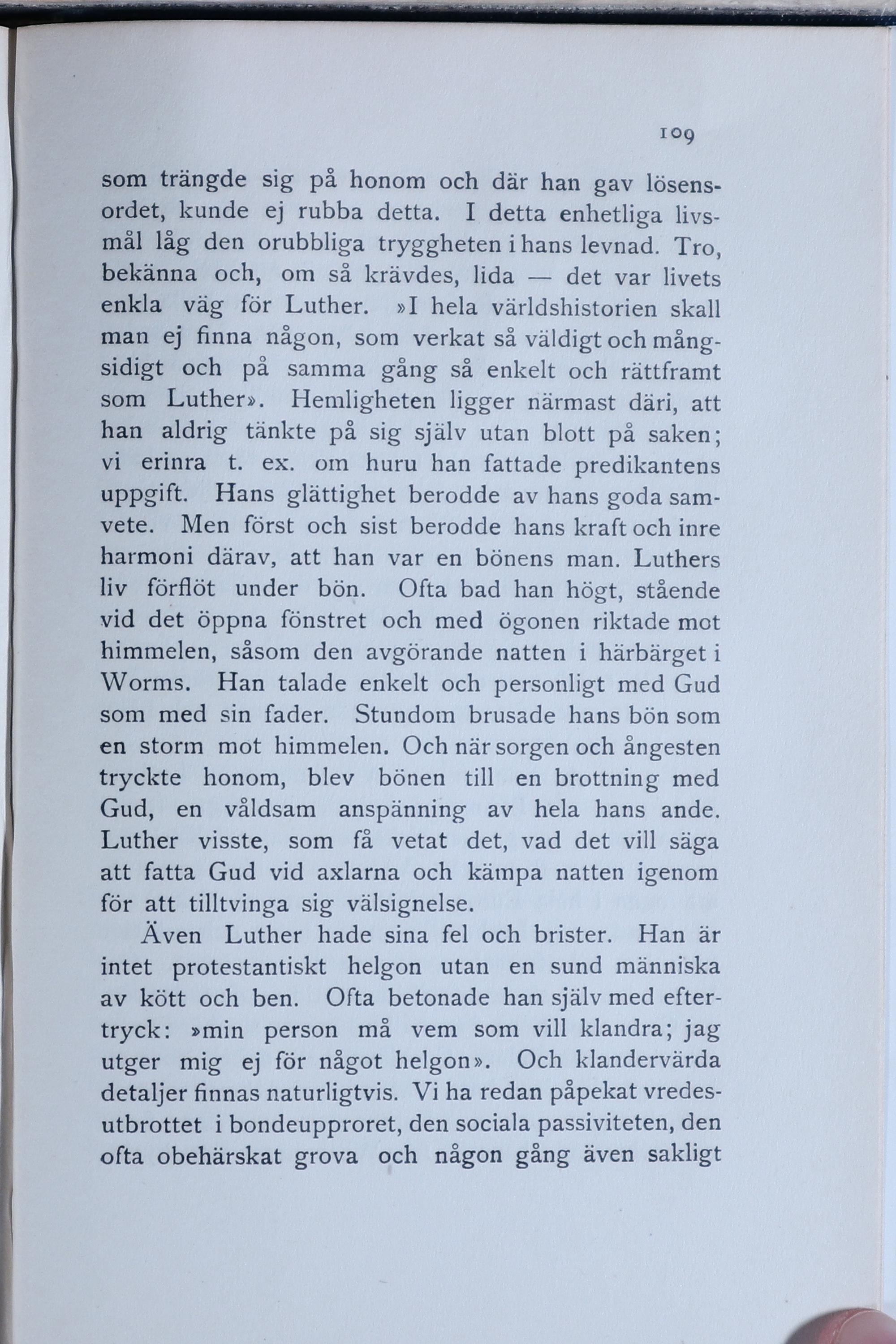 109

som trängde sig på honom och där han gav lösensordet, kunde ej rubba detta. I detta enhetliga livsmål låg den orubbliga tryggheten i hans levnad. Tro, bekänna och, om så krävdes, lida — det var livets enkla väg för Luther. »I hela världshistorien skall man ej finna någon, som verkat så väldigt och mångsidigt och på samma gång så enkelt och rättframt som Luther». Hemligheten ligger närmast däri, att han aldrig tänkte på sig själv utan blott på saken; vi erinra t. ex. om huru han fattade predikantens uppgift. Hans glättighet berodde av hans goda samvete. Men först och sist berodde hans kraft och inre harmoni därav, att han var en bönens man. Luthers liv förflöt under bön. Ofta bad han högt, stående vid det öppna fönstret och med ögonen riktade mot himmelen, såsom den avgörande natten i härbärget i Worms. Han talade enkelt och personligt med Gud som med sin fader. Stundom brusade hans bön som en storm mot himmelen. Och när sorgen och ångesten tryckte honom, blev bönen till en brottning med Gud, en våldsam anspänning av hela hans ande. Luther visste, som få vetat det, vad det vill säga att fatta Gud vid axlarna och kämpa natten igenom för att tilltvinga sig välsignelse.

Även Luther hade sina fel och brister. Han är intet protestantiskt helgon utan en sund människa av kött och ben. Ofta betonade han själv med eftertryck: »min person må vem som vill klandra; jag utger mig ej för något helgon». Och klandervärda detaljer finnas naturligtvis. Vi ha redan påpekat vredesutbrottet i bondeupproret, den sociala passiviteten, den ofta obehärskat grova och någon gång även sakligt